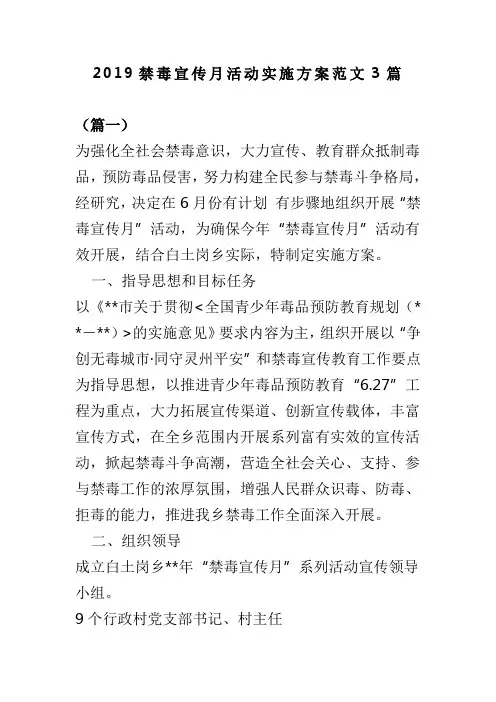 2019 禁毒宣传月活动实施方案范文 3 篇

（篇一）

为强化全社会禁毒意识，大力宣传、教育群众抵制毒品，预防毒品侵害，努力构建全民参与禁毒斗争格局，经研究，决定在 6 月份有计划 有步骤地组织开展“禁毒宣传月”活动，为确保今年“禁毒宣传月”活动有效开展，结合白土岗乡实际，特制定实施方案。

一、指导思想和目标任务

以《**市关于贯彻<全国青少年毒品预防教育规划（**—**）>的实施意见》要求内容为主，组织开展以“争创无毒城市·同守灵州平安”和禁毒宣传教育工作要点为指导思想，以推进青少年毒品预防教育“6.27”工程为重点，大力拓展宣传渠道、创新宣传载体，丰富宣传方式，在全乡范围内开展系列富有实效的宣传活动，掀起禁毒斗争高潮，营造全社会关心、支持、参与禁毒工作的浓厚氛围，增强人民群众识毒、防毒、拒毒的能力，推进我乡禁毒工作全面深入开展。

二、组织领导

成立白土岗乡**年“禁毒宣传月”系列活动宣传领导小组。

9 个行政村党支部书记、村主任